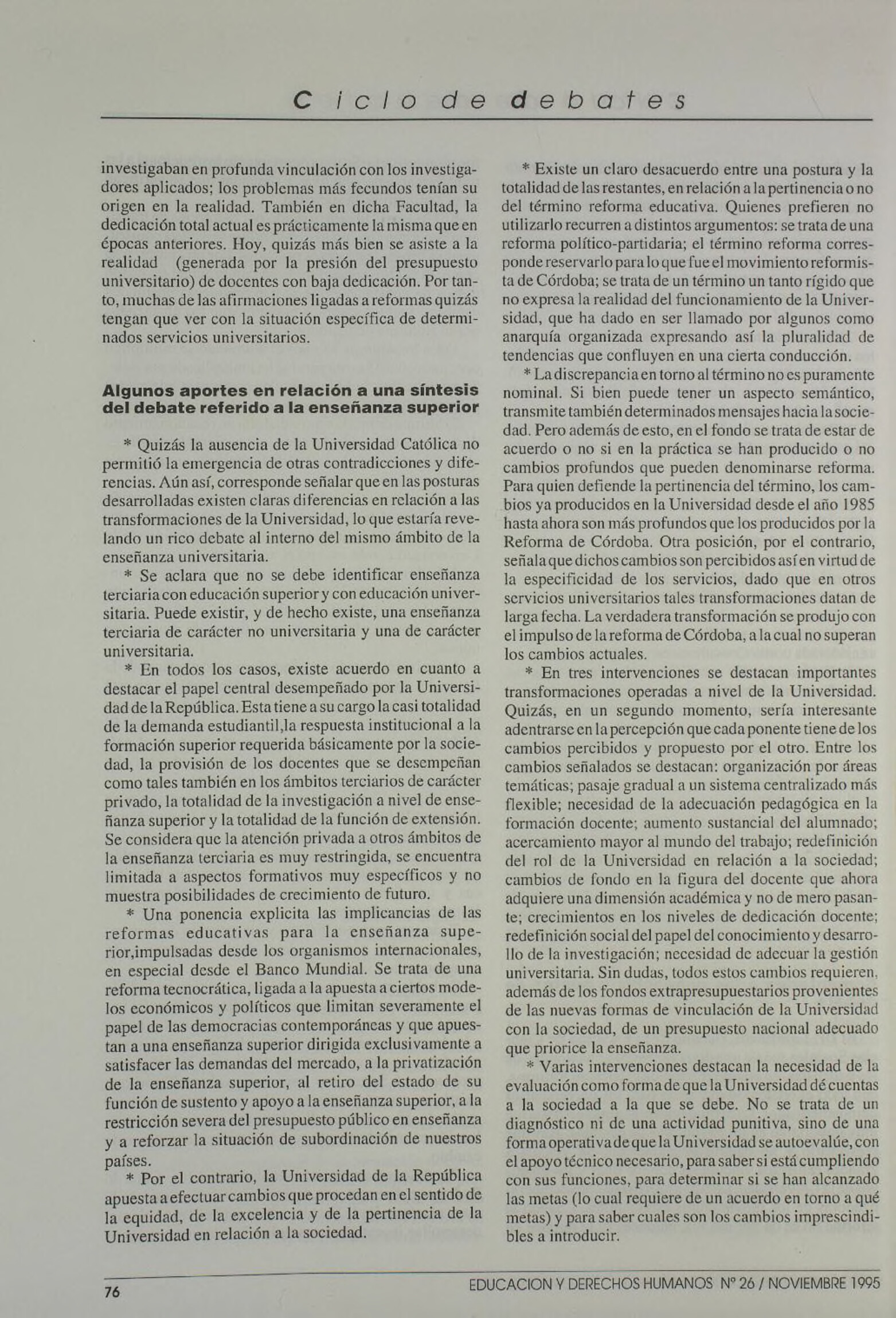 Ciclo de debates

investigaban en profunda vinculación con los investigadores aplicados; los problemas más fecundos tenían su origen en la realidad. También en dicha Facultad, la dedicación total actual es prácticamente la misma que en épocas anteriores. Hoy, quizás más bien se asiste a la realidad (generada por la presión del presupuesto universitario) de docentes con baja dedicación. Por tanto, muchas de las afirmaciones ligadas a reformas quizás tengan que ver con la situación específica de determinados servicios universitarios.

Algunos aportes en relación a una síntesis del debate referido a la enseñanza superior

* Quizás la ausencia de la Universidad Católica no permitió la emergencia de otras contradicciones y diferencias. Aún así, corresponde señalar que en las posturas desarrolladas existen claras diferencias en relación a las transformaciones de la Universidad, lo que estaría revelando un rico debate al interno del mismo ámbito de la enseñanza universitaria.

* Se aclara que no se debe identificar enseñanza terciaria con educación superior y con educación universitaria. Puede existir, y de hecho existe, una enseñanza terciaria de carácter no universitaria y una de carácter universitaria.

* En todos los casos, existe acuerdo en cuanto a destacar el papel central desempeñado por la Universidad de la República. Esta tiene a su cargo la casi totalidad de la demanda estudiantil,la respuesta institucional a la formación superior requerida básicamente por la sociedad, la provisión de los docentes que se desempeñan como tales también en los ámbitos terciarios de carácter privado, la totalidad de la investigación a nivel de enseñanza superior y la totalidad de la función de extensión. Se considera que la atención privada a otros ámbitos de la enseñanza terciaria es muy restringida, se encuentra limitada a aspectos formativos muy específicos y no muestra posibilidades de crecimiento de futuro.

* Una ponencia explicita las implicancias de las reformas educativas para la enseñanza superior,impulsadas desde los organismos internacionales, en especial desde el Banco Mundial. Se trata de una reforma tecnocrática, ligada a la apuesta a ciertos modelos económicos y políticos que limitan severamente el papel de las democracias contemporáneas y que apuestan a una enseñanza superior dirigida exclusivamente a satisfacer las demandas del mercado, a la privatización de la enseñanza superior, al retiro del estado de su función de sustento y apoyo a la enseñanza superior, a la restricción severa del presupuesto público en enseñanza y a reforzar la situación de subordinación de nuestros países.

* Por el contrario, la Universidad de la República apuesta a efectuar cambios que procedan en el sentido de la equidad, de la excelencia y de la pertinencia de la Universidad en relación a la sociedad.

* Existe un claro desacuerdo entre una postura y la totalidad de las restantes, en relación a la pertinencia o no del término reforma educativa. Quienes prefieren no utilizarlo recurren a distintos argumentos: se trata de una reforma político-partidaria; el término reforma corresponde reservarlo para lo que fue el movimiento reformista de Córdoba; se trata de un término un tanto rígido que no expresa la realidad del funcionamiento de la Universidad, que ha dado en ser llamado por algunos como anarquía organizada expresando así la pluralidad de tendencias que confluyen en una cierta conducción.

* La discrepancia en torno al término no es puramente nominal. Si bien puede tener un aspecto semántico, transmite también determinados mensajes hacia la sociedad. Pero además de esto, en el fondo se trata de estar de acuerdo o no si en la práctica se han producido o no cambios profundos que pueden denominarse reforma. Para quien defiende la pertinencia del término, los cambios ya producidos en la Universidad desde el año 1985 hasta ahora son más profundos que los producidos por la Reforma de Córdoba. Otra posición, por el contrario, señala que dichos cambios son percibidos así en virtud de la especificidad de los servicios, dado que en otros servicios universitarios tales transformaciones datan de larga fecha. La verdadera transformación se produjo con el impulso de la reforma de Córdoba, a la cual no superan los cambios actuales.

* En tres intervenciones se destacan importantes transformaciones operadas a nivel de la Universidad. Quizás, en un segundo momento, sería interesante adentrarse en la percepción que cada ponente tiene de los cambios percibidos y propuesto por el otro. Entre los cambios señalados se destacan: organización por áreas temáticas; pasaje gradual a un sistema centralizado más flexible; necesidad de la adecuación pedagógica en la formación docente; aumento sustancial del alumnado; acercamiento mayor al mundo del trabajo; redefinición del rol de la Universidad en relación a la sociedad; cambios de fondo en la figura del docente que ahora adquiere una dimensión académica y no de mero pasante; crecimientos en los niveles de dedicación docente; redefinición social del papel del conocimiento y desarrollo de la investigación; necesidad de adecuar la gestión universitaria. Sin dudas, todos estos cambios requieren, además de los fondos extrapresupuestarios provenientes de las nuevas formas de vinculación de la Universidad con la sociedad, de un presupuesto nacional adecuado que priorice la enseñanza.

* Varias intervenciones destacan la necesidad de la evaluación como forma de que la Universidad dé cuentas a la sociedad a la que se debe. No se trata de un diagnóstico ni de una actividad punitiva, sino de una forma operativa de que la Universidad se autoevalúe, con el apoyo técnico necesario, para saber si está cumpliendo con sus funciones, para determinar si se han alcanzado las metas (lo cual requiere de un acuerdo en torno a qué metas) y para saber cuales son los cambios imprescindibles a introducir.

76

EDUCACION Y DERECHOS HUMANOS Nº 26 / NOVIEMBRE 1995